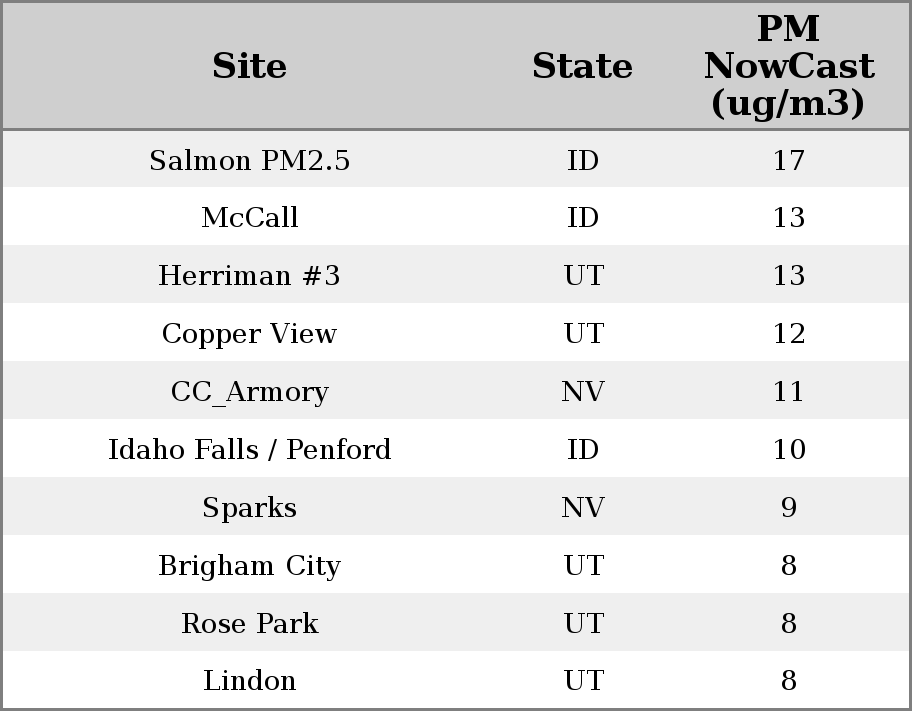 | Site | State | PM NowCast (ug/m3) |
|---|---|---|
| Salmon PM2.5 | ID | 17 |
| McCall | ID | 13 |
| Herriman #3 | UT | 13 |
| Copper View | UT | 12 |
| CC_Armory | NV | 11 |
| Idaho Falls / Penford | ID | 10 |
| Sparks | NV | 9 |
| Brigham City | UT | 8 |
| Rose Park | UT | 8 |
| Lindon | UT | 8 |